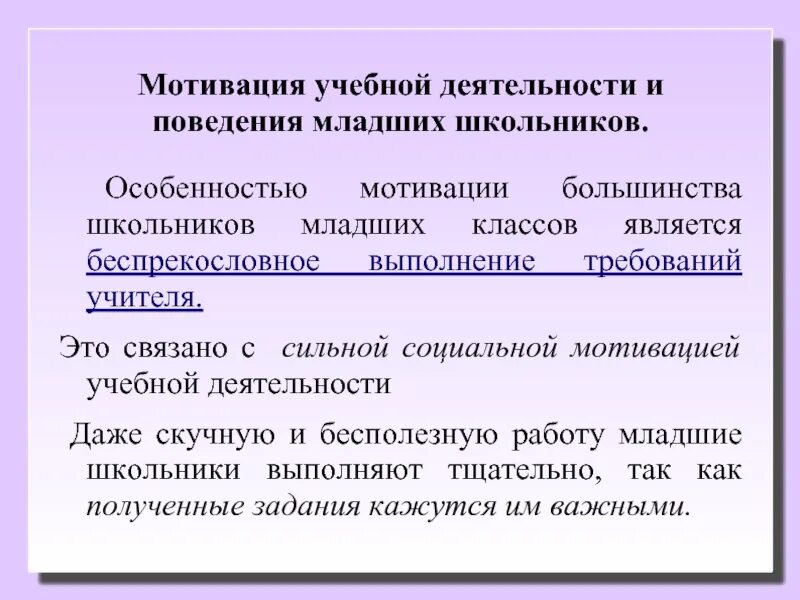 Мотивация учебной деятельности и поведения младших школьников.

Особенностью мотивации большинства школьников младших классов является беспрекословное выполнение требований учителя.

Это связано с сильной социальной мотивацией учебной деятельности

Даже скучную и бесполезную работу младшие школьники выполняют тщательно, так как полученные задания кажутся им важными.